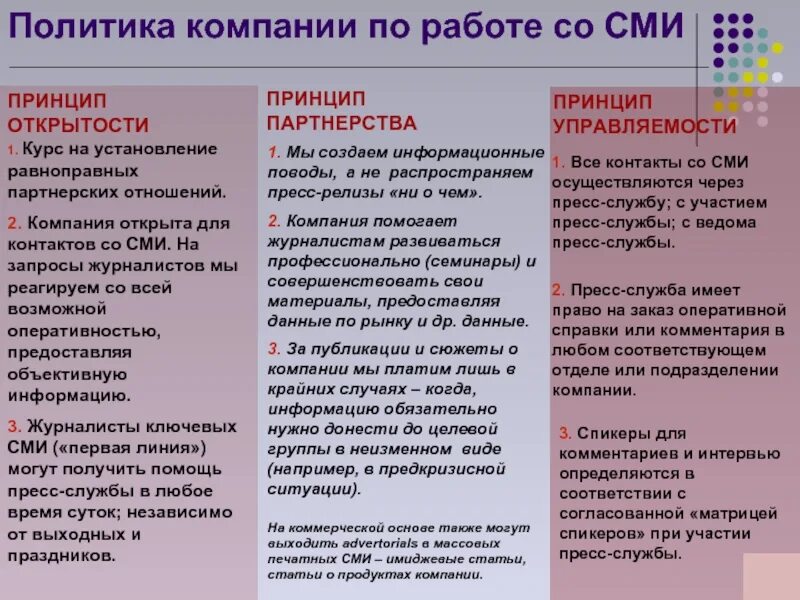 Политика компании по работе со СМИ

ПРИНЦИП ОТКРЫТОСТИ

1. Курс на установление равноправных партнерских отношений.

2. Компания открыта для контактов со СМИ. На запросы журналистов мы реагируем со всей возможной оперативностью, предоставляя объективную информацию.

3. Журналисты ключевых СМИ («первая линия») могут получить помощь пресс-службы в любое время суток; независимо от выходных и праздников.

ПРИНЦИП ПАРТНЕРСТВА

1. Мы создаем информационные поводы, а не распространяем пресс-релизы «ни о чем».

2. Компания помогает журналистам развиваться профессионально (семинары) и совершенствовать свои материалы, предоставляя данные по рынку и др. данные.

3. За публикации и сюжеты о компании мы платим лишь в крайних случаях – когда, информацию обязательно нужно донести до целевой группы в неизменном виде (например, в предкризисной ситуации).

На коммерческой основе также могут выходить advertorials в массовых печатных СМИ – имиджевые статьи, статьи о продуктах компании.

ПРИНЦИП УПРАВЛЯЕМОСТИ

1. Все контакты со СМИ осуществляются через пресс-службу; с участием пресс-службы; с ведома пресс-службы.

2. Пресс-служба имеет право на заказ оперативной справки или комментария в любом соответствующем отделе или подразделении компании.

3. Спикеры для комментариев и интервью определяются в соответствии с согласованной «матрицей спикеров» при участии пресс-службы.